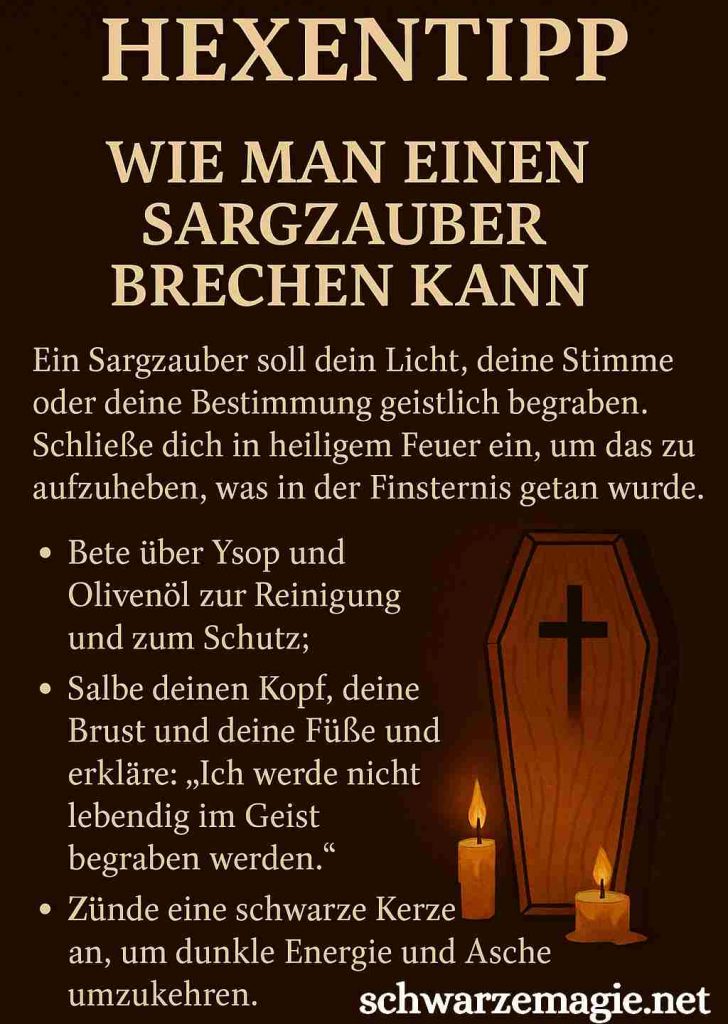 HEXENTIPP

WIE MAN EINEN SARGZAUBER BRECHEN KANN

Ein Sargzauber soll dein Licht, deine Stimme oder deine Bestimmung geistlich begraben. Schließe dich in heiligem Feuer ein, um das zu aufzuheben, was in der Finsternis getan wurde.

• Bete über Ysop und Olivenöl zur Reinigung und zum Schutz;
• Salbe deinen Kopf, deine Brust und deine Füße und erkläre: „Ich werde nicht lebendig im Geist begraben werden.“
• Zünde eine schwarze Kerze an, um dunkle Energie und Asche umzukehren.

schwarzemagie.net